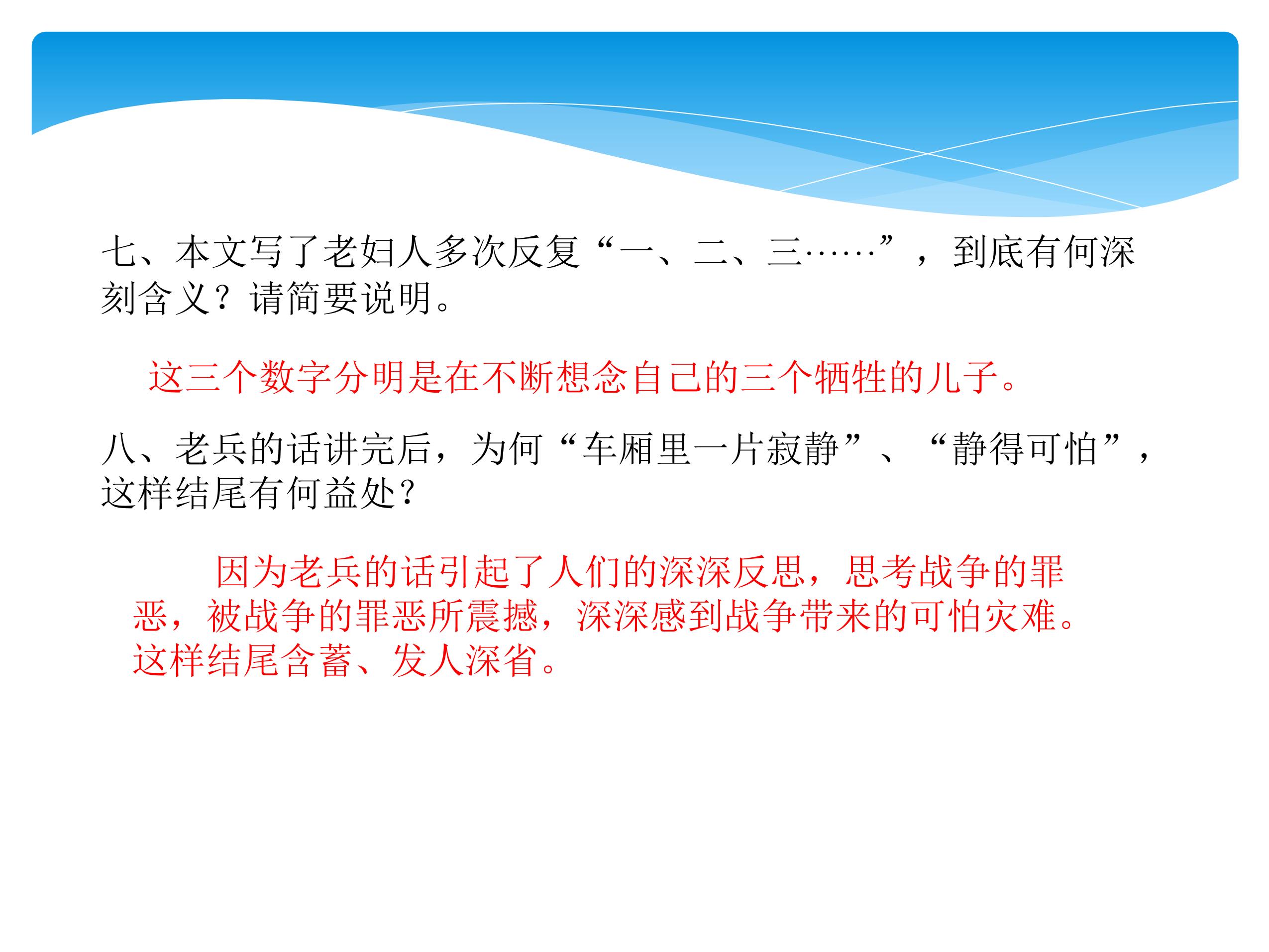 七、本文写了老妇人多次反复“一、二、三……”，到底有何深刻含义？请简要说明。

这三个数字分明是在不断想念自己的三个牺牲的儿子。

八、老兵的话讲完后，为何“车厢里一片寂静”、“静得可怕”，这样结尾有何益处？

因为老兵的话引起了人们的深深反思，思考战争的罪恶，被战争的罪恶所震撼，深深感到战争带来的可怕灾难。这样结尾含蓄、发人深省。